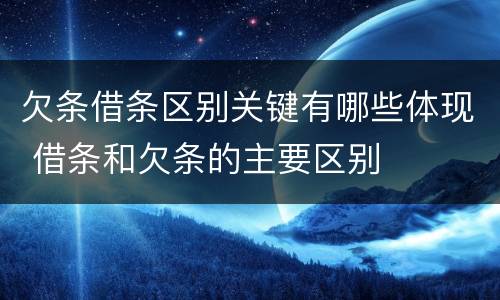 欠条借条区别关键有哪些体现 借条和欠条的主要区别